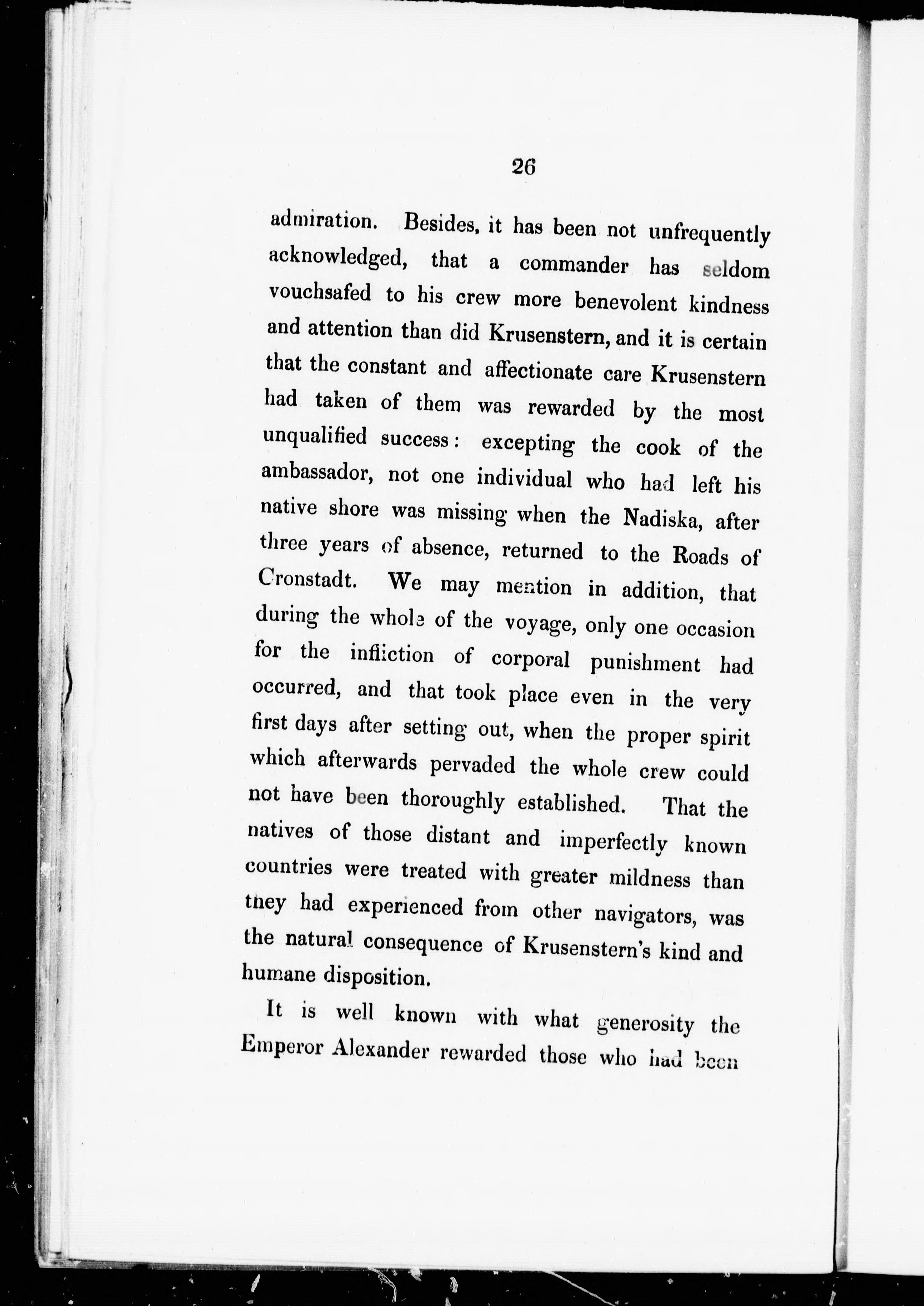 26

admiration. Besides, it has been not unfrequently acknowledged, that a commander has seldom vouchsafed to his crew more benevolent kindness and attention than did Krusenstern, and it is certain that the constant and affectionate care Krusenstern had taken of them was rewarded by the most unqualified success: excepting the cook of the ambassador, not one individual who had left his native shore was missing when the Nadiska, after three years of absence, returned to the Roads of Cronstadt. We may mention in addition, that during the whole of the voyage, only one occasion for the infliction of corporal punishment had occurred, and that took place even in the very first days after setting out, when the proper spirit which afterwards pervaded the whole crew could not have been thoroughly established. That the natives of those distant and imperfectly known countries were treated with greater mildness than they had experienced from other navigators, was the natural consequence of Krusenstern's kind and humane disposition.

It is well known with what generosity the Emperor Alexander rewarded those who had been